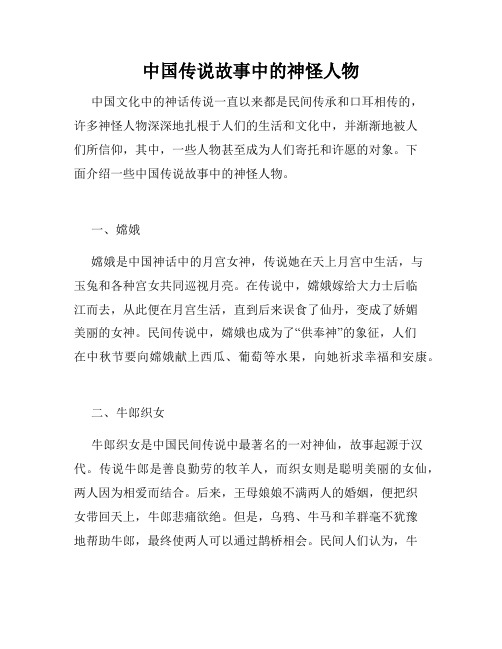 中国传说故事中的神怪人物

中国文化中的神话传说一直以来都是民间传承和口耳相传的，许多神怪人物深深地扎根于人们的生活和文化中，并渐渐地被人们所信仰，其中，一些人物甚至成为人们寄托和许愿的对象。下面介绍一些中国传说故事中的神怪人物。

一、嫦娥

嫦娥是中国神话中的月宫女神，传说她在天上月宫中生活，与玉兔和各种宫女共同巡视月亮。在传说中，嫦娥嫁给大力士后临江而去，从此便在月宫生活，直到后来误食了仙丹，变成了娇媚美丽的女神。民间传说中，嫦娥也成为了“供奉神”的象征，人们在中秋节要向嫦娥献上西瓜、葡萄等水果，向她祈求幸福和安康。

二、牛郎织女

牛郎织女是中国民间传说中最著名的一对神仙，故事起源于汉代。传说牛郎是善良勤劳的牧羊人，而织女则是聪明美丽的女仙，两人因为相爱而结合。后来，王母娘娘不满两人的婚姻，便把织女带回天上，牛郎悲痛欲绝。但是，乌鸦、牛马和羊群毫不犹豫地帮助牛郎，最终使两人可以通过鹊桥相会。民间人们认为，牛